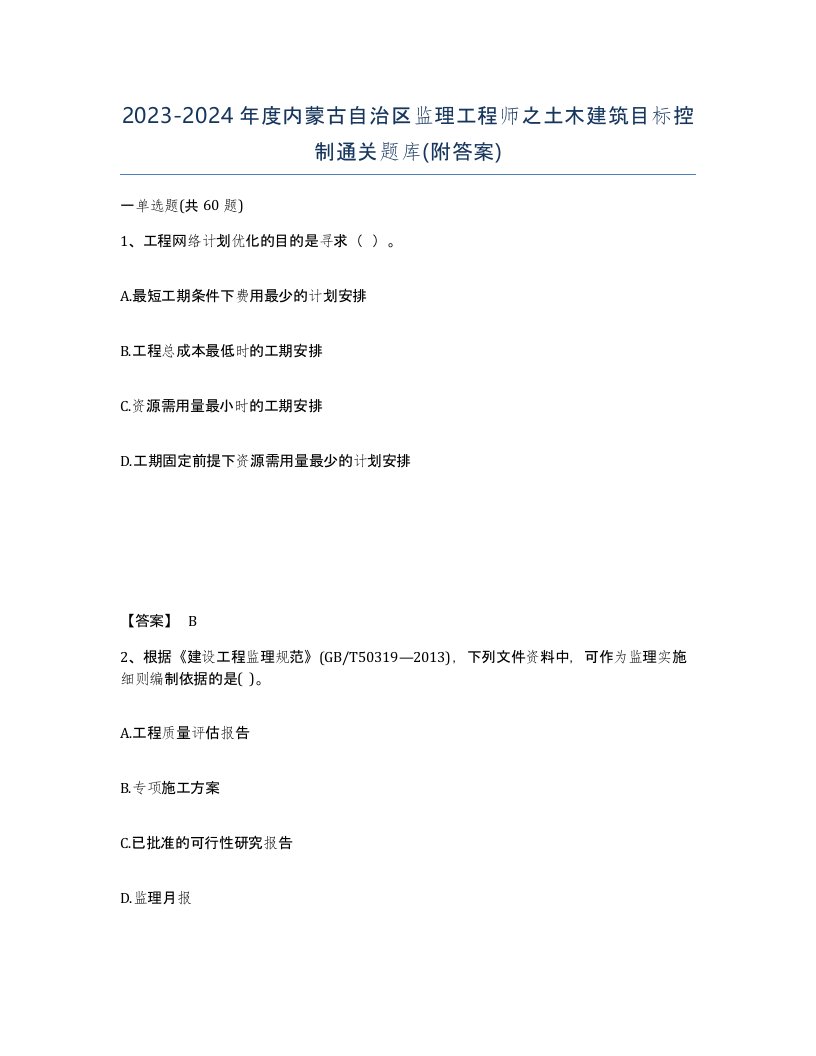 2023-2024年度内蒙古自治区监理工程师之土木建筑目标控制通关题库(附答案)

一单选题(共60题)

1、工程网络计划优化的目的是寻求（ ）。

A.最短工期条件下费用最少的计划安排

B.工程总成本最低时的工期安排

C.资源需用量最小时的工期安排

D.工期固定前提下资源需用量最少的计划安排

【答案】 B

2、根据《建设工程监理规范》(GB/T50319—2013)，下列文件资料中，可作为监理实施细则编制依据的是( )。

A.工程质量评估报告

B.专项施工方案

C.已批准的可行性研究报告

D.监理月报